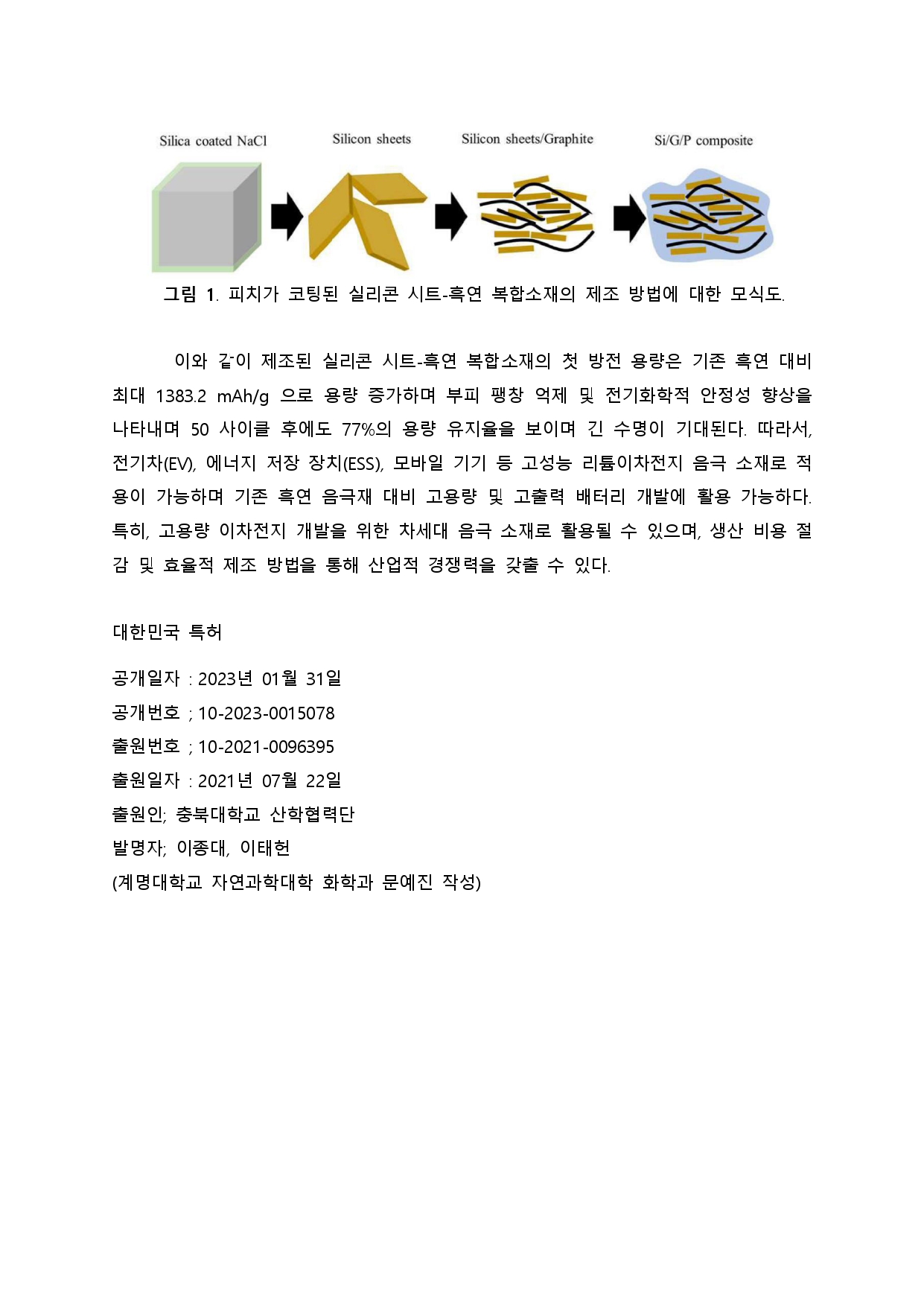 Silica coated NaCl

Silicon sheets

Silicon sheets/Graphite

Si/G/P composite

그림 1. 피치가 코팅된 실리콘 시트-흑연 복합소재의 제조 방법에 대한 모식도.

이와 같이 제조된 실리콘 시트-흑연 복합소재의 첫 방전 용량은 기존 흑연 대비 최대 1383.2 mAh/g 으로 용량 증가하며 부피 팽창 억제 및 전기화학적 안정성 향상을 나타내며 50 사이클 후에도 77%의 용량 유지율을 보이며 긴 수명이 기대된다. 따라서, 전기차(EV), 에너지 저장 장치(ESS), 모바일 기기 등 고성능 리튬이차전지 음극 소재로 적용이 가능하며 기존 흑연 음극재 대비 고용량 및 고출력 배터리 개발에 활용 가능하다. 특히, 고용량 이차전지 개발을 위한 차세대 음극 소재로 활용될 수 있으며, 생산 비용 절감 및 효율적 제조 방법을 통해 산업적 경쟁력을 갖출 수 있다.

대한민국 특허

공개일자 : 2023년 01월 31일
공개번호 ; 10-2023-0015078
출원번호 ; 10-2021-0096395
출원일자 : 2021년 07월 22일
출원인; 충북대학교 산학협력단
발명자; 이종대, 이태헌
(계명대학교 자연과학대학 화학과 문예진 작성)